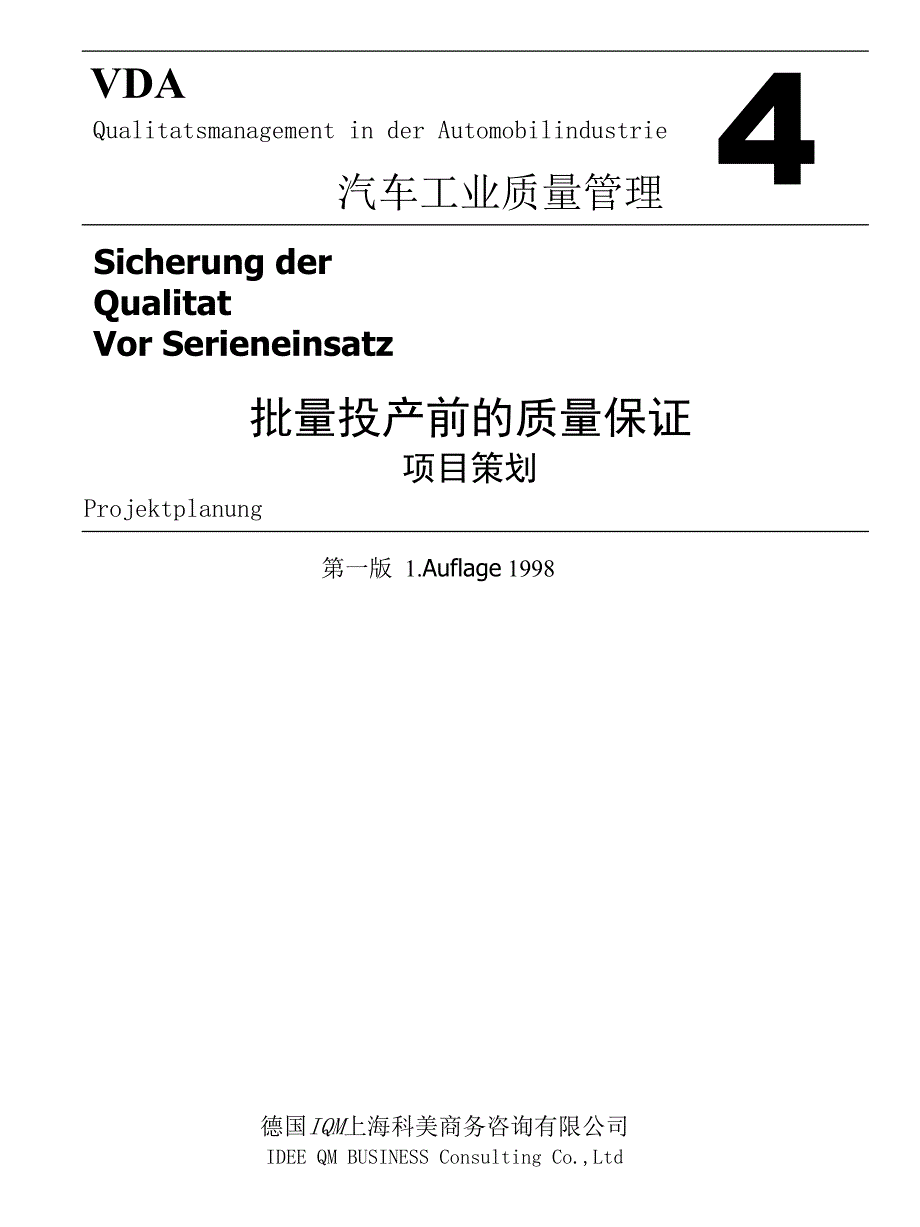 VDA
Qualitatsmanagement in der Automobilindustrie

4

汽车工业质量管理

Sicherung der Qualitat Vor Serieneinsatz

批量投产前的质量保证
项目策划

Projektplanung

第一版 1.Auflage 1998

德国IQM上海科美商务咨询有限公司
IDEE QM BUSINESS Consulting Co.,Ltd